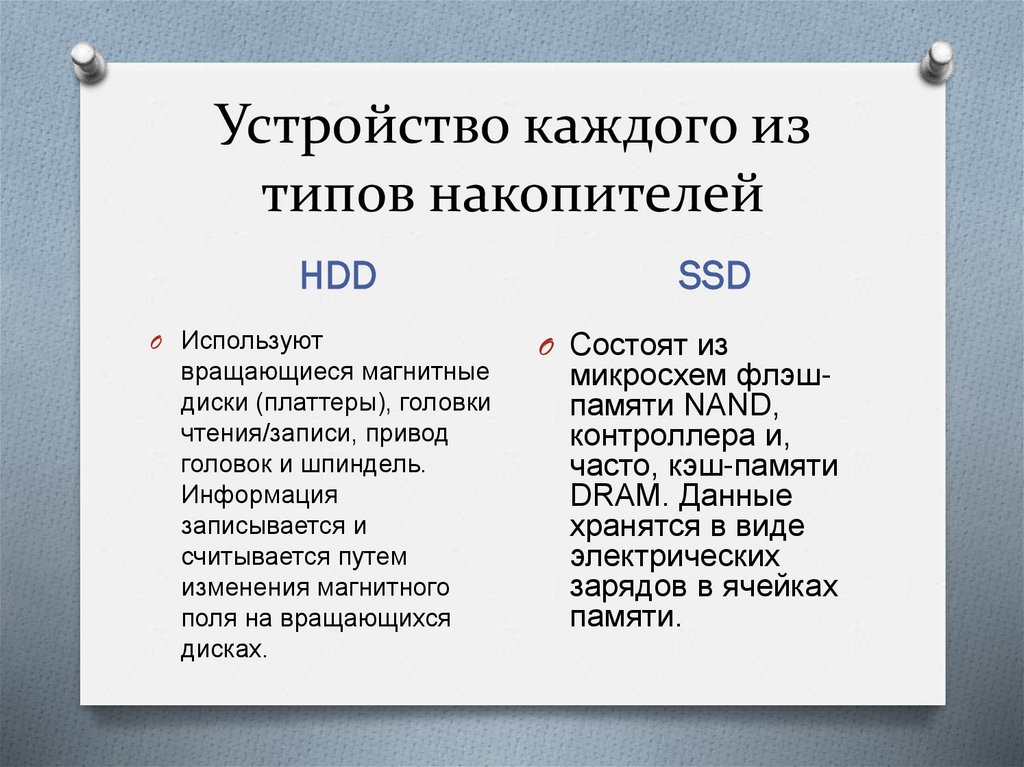 Устройство каждого из типов накопителей

HDD

O Используют вращающиеся магнитные диски (платтеры), головки чтения/записи, привод головок и шпиндель. Информация записывается и считывается путем изменения магнитного поля на вращающихся дисках.

SSD

O Состоят из микросхем флэш-памяти NAND, контроллера и, часто, кэш-памяти DRAM. Данные хранятся в виде электрических зарядов в ячейках памяти.